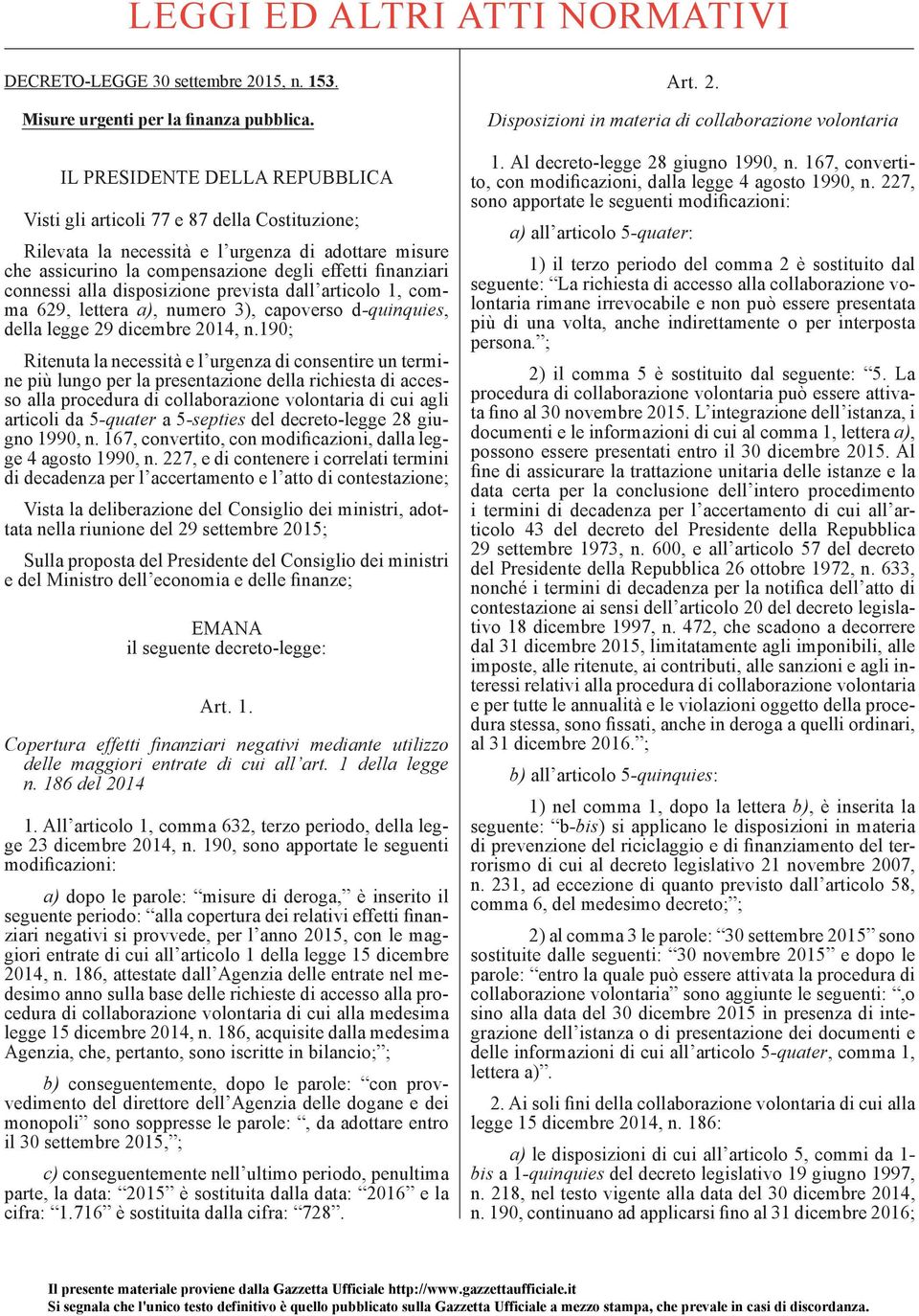 LEGGI ED ALTRI ATTI NORMATIVI

DECRETO-LEGGE 30 settembre 2015, n. 153.

Misure urgenti per la finanza pubblica.

IL PRESIDENTE DELLA REPUBBLICA

Visti gli articoli 77 e 87 della Costituzione;

Rilevata la necessità e l'urgenza di adottare misure che assicurino la compensazione degli effetti finanziari connessi alla disposizione prevista dall'articolo 1, comma 629, lettera a), numero 3), capoverso d-quinquies, della legge 29 dicembre 2014, n.190;

Ritenuta la necessità e l'urgenza di consentire un termine più lungo per la presentazione della richiesta di accesso alla procedura di collaborazione volontaria di cui agli articoli da 5-quater a 5-septies del decreto-legge 28 giugno 1990, n. 167, convertito, con modificazioni, dalla legge 4 agosto 1990, n. 227, e di contenere i correlati termini di decadenza per l'accertamento e l'atto di contestazione;

Vista la deliberazione del Consiglio dei ministri, adottata nella riunione del 29 settembre 2015;

Sulla proposta del Presidente del Consiglio dei ministri e del Ministro dell'economia e delle finanze;

EMANA
il seguente decreto-legge:

Art. 1.

Copertura effetti finanziari negativi mediante utilizzo delle maggiori entrate di cui all'art. 1 della legge n. 186 del 2014

1. All'articolo 1, comma 632, terzo periodo, della legge 23 dicembre 2014, n. 190, sono apportate le seguenti modificazioni:

a) dopo le parole: "misure di deroga," è inserito il seguente periodo: "alla copertura dei relativi effetti finanziari negativi si provvede, per l'anno 2015, con le maggiori entrate di cui all'articolo 1 della legge 15 dicembre 2014, n. 186, attestate dall'Agenzia delle entrate nel medesimo anno sulla base delle richieste di accesso alla procedura di collaborazione volontaria di cui alla medesima legge 15 dicembre 2014, n. 186, acquisite dalla medesima Agenzia, che, pertanto, sono iscritte in bilancio;";

b) conseguentemente, dopo le parole: "con provvedimento del direttore dell'Agenzia delle dogane e dei monopoli" sono soppresse le parole: ", da adottare entro il 30 settembre 2015,";

c) conseguentemente nell'ultimo periodo, penultima parte, la data: "2015" è sostituita dalla data: "2016" e la cifra: "1.716" è sostituita dalla cifra: "728".

Art. 2.

Disposizioni in materia di collaborazione volontaria

1. Al decreto-legge 28 giugno 1990, n. 167, convertito, con modificazioni, dalla legge 4 agosto 1990, n. 227, sono apportate le seguenti modificazioni:

a) all'articolo 5-quater:

1) il terzo periodo del comma 2 è sostituito dal seguente: "La richiesta di accesso alla collaborazione volontaria rimane irrevocabile e non può essere presentata più di una volta, anche indirettamente o per interposta persona.";

2) il comma 5 è sostituito dal seguente: "5. La procedura di collaborazione volontaria può essere attivata fino al 30 novembre 2015. L'integrazione dell'istanza, i documenti e le informazioni di cui al comma 1, lettera a), possono essere presentati entro il 30 dicembre 2015. Al fine di assicurare la trattazione unitaria delle istanze e la data certa per la conclusione dell'intero procedimento i termini di decadenza per l'accertamento di cui all'articolo 43 del decreto del Presidente della Repubblica 29 settembre 1973, n. 600, e all'articolo 57 del decreto del Presidente della Repubblica 26 ottobre 1972, n. 633, nonché i termini di decadenza per la notifica dell'atto di contestazione ai sensi dell'articolo 20 del decreto legislativo 18 dicembre 1997, n. 472, che scadono a decorrere dal 31 dicembre 2015, limitatamente agli imponibili, alle imposte, alle ritenute, ai contributi, alle sanzioni e agli interessi relativi alla procedura di collaborazione volontaria e per tutte le annualità e le violazioni oggetto della procedura stessa, sono fissati, anche in deroga a quelli ordinari, al 31 dicembre 2016.";

b) all'articolo 5-quinquies:

1) nel comma 1, dopo la lettera b), è inserita la seguente: "b-bis) si applicano le disposizioni in materia di prevenzione del riciclaggio e di finanziamento del terrorismo di cui al decreto legislativo 21 novembre 2007, n. 231, ad eccezione di quanto previsto dall'articolo 58, comma 6, del medesimo decreto;";

2) al comma 3 le parole: "30 settembre 2015" sono sostituite dalle seguenti: "30 novembre 2015" e dopo le parole: "entro la quale può essere attivata la procedura di collaborazione volontaria" sono aggiunte le seguenti: ",o sino alla data del 30 dicembre 2015 in presenza di integrazione dell'istanza o di presentazione dei documenti e delle informazioni di cui all'articolo 5-quater, comma 1, lettera a)".

2. Ai soli fini della collaborazione volontaria di cui alla legge 15 dicembre 2014, n. 186:

a) le disposizioni di cui all'articolo 5, commi da 1-bis a 1-quinquies del decreto legislativo 19 giugno 1997, n. 218, nel testo vigente alla data del 30 dicembre 2014, n. 190, continuano ad applicarsi fino al 31 dicembre 2016;

Il presente materiale proviene dalla Gazzetta Ufficiale http://www.gazzettaufficiale.it
Si segnala che l'unico testo definitivo è quello pubblicato sulla Gazzetta Ufficiale a mezzo stampa, che prevale in casi di discordanza.